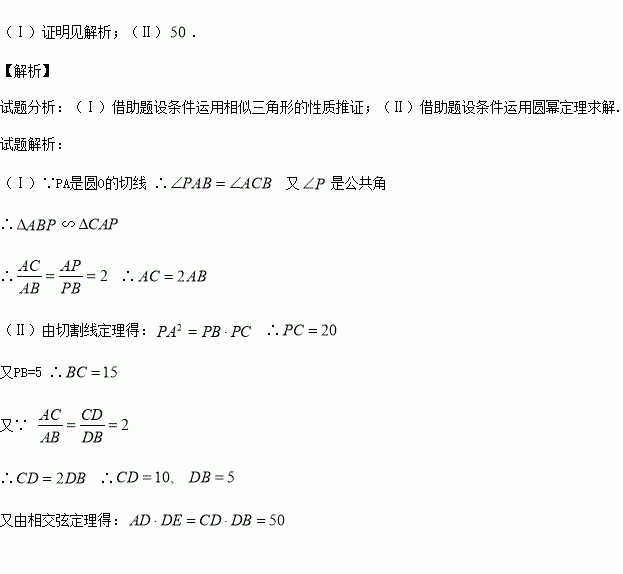 （Ⅰ）证明见解析；（Ⅱ）50．

【解析】

试题分析：（Ⅰ）借助题设条件运用相似三角形的性质推证；（Ⅱ）借助题设条件运用圆幂定理求解．

试题解析：

（Ⅰ）∵PA是圆O的切线 $\therefore \angle PAB = \angle ACB$ 又 $\angle P$ 是公共角

$\therefore \Delta ABP \backsim \Delta CAP$

$\therefore \frac{AC}{AB} = \frac{AP}{PB} = 2$ $\therefore AC = 2AB$

（Ⅱ）由切割线定理得：$PA^2 = PB \cdot PC$ $\therefore PC = 20$

又PB=5 $\therefore BC = 15$

又∵ $\frac{AC}{AB} = \frac{CD}{DB} = 2$

$\therefore CD = 2DB$ $\therefore CD = 10$、 $DB = 5$

又由相交弦定理得：$AD \cdot DE = CD \cdot DB = 50$